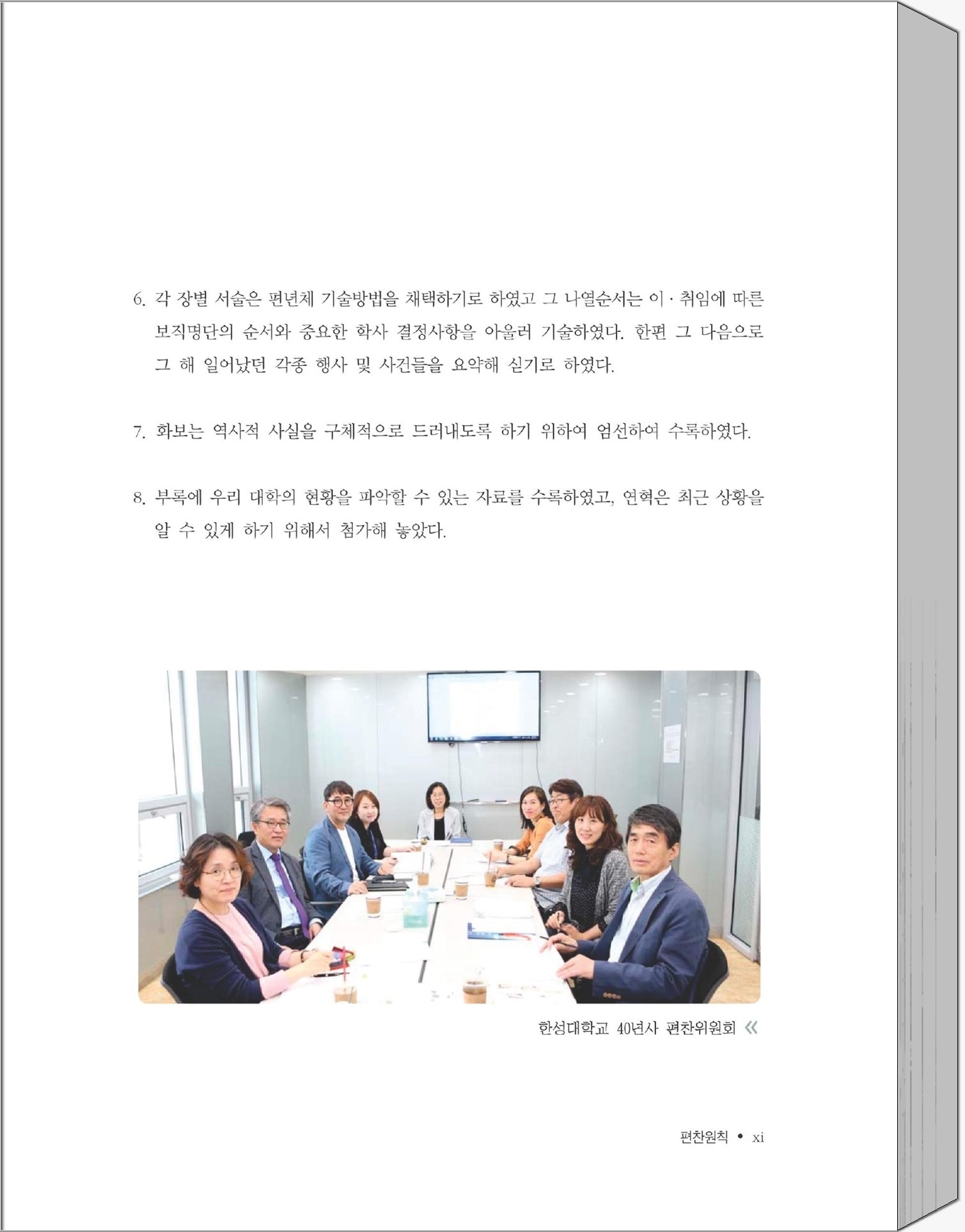 6. 각 장별 서술은 편년체 기술방법을 채택하기로 하였고 그 나열순서는 이 · 취임에 따른 보직명단의 순서와 중요한 학사 결정사항을 아울러 기술하였다. 한편 그 다음으로 그 해 일어났던 각종 행사 및 사건들을 요약해 싣기로 하였다.

7. 화보는 역사적 사실을 구체적으로 드러내도록 하기 위하여 엄선하여 수록하였다.

8. 부록에 우리 대학의 현황을 파악할 수 있는 자료를 수록하였고, 연혁은 최근 상황을 알 수 있게 하기 위해서 첨가해 놓았다.

한성대학교 40년사 편찬위원회 《

편찬원칙 • xi